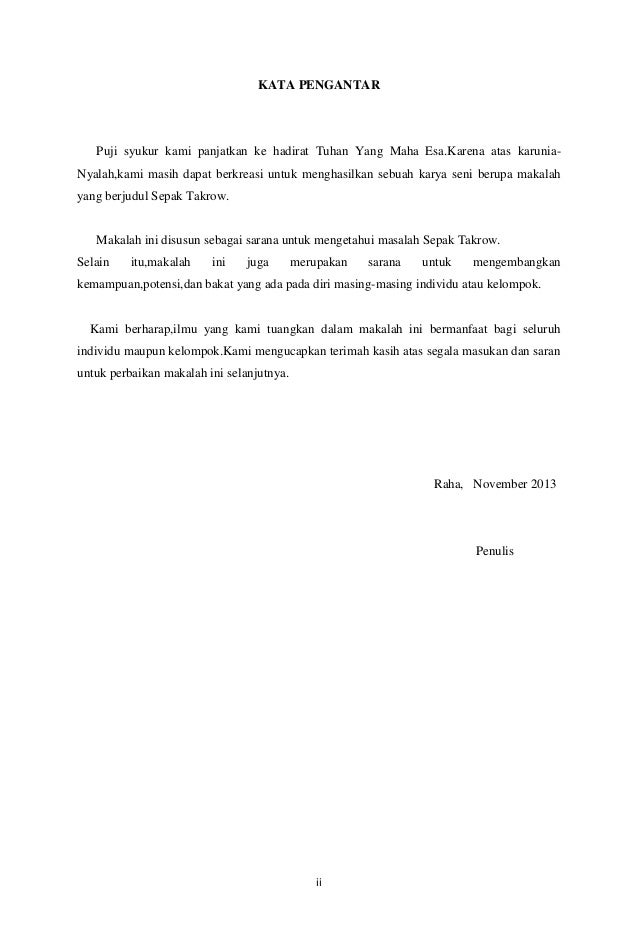 KATA PENGANTAR

Puji syukur kami panjatkan ke hadirat Tuhan Yang Maha Esa.Karena atas karunia-Nyalah,kami masih dapat berkreasi untuk menghasilkan sebuah karya seni berupa makalah yang berjudul Sepak Takrow.

Makalah ini disusun sebagai sarana untuk mengetahui masalah Sepak Takrow.
Selain itu,makalah ini juga merupakan sarana untuk mengembangkan kemampuan,potensi,dan bakat yang ada pada diri masing-masing individu atau kelompok.

Kami berharap,ilmu yang kami tuangkan dalam makalah ini bermanfaat bagi seluruh individu maupun kelompok.Kami mengucapkan terimah kasih atas segala masukan dan saran untuk perbaikan makalah ini selanjutnya.

Raha, November 2013

Penulis

ii